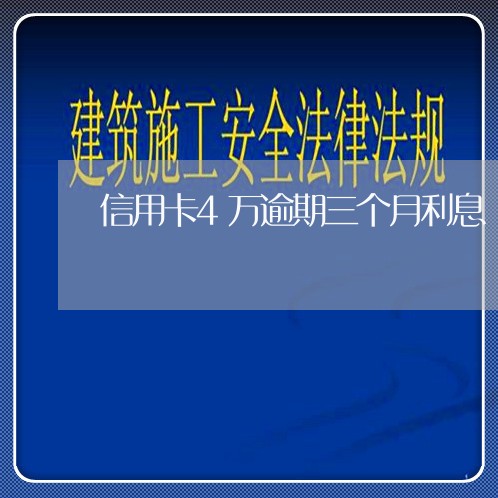 建筑施工安全法律法规

信用卡4万逾期三个月利息